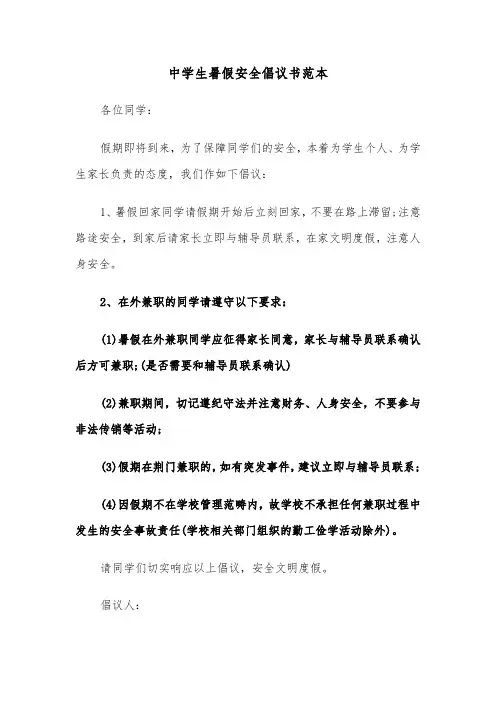 中学生暑假安全倡议书范本

各位同学：

假期即将到来，为了保障同学们的安全，本着为学生个人、为学生家长负责的态度，我们作如下倡议：

1、暑假回家同学请假期开始后立刻回家，不要在路上滞留；注意路途安全，到家后请家长立即与辅导员联系，在家文明度假，注意人身安全。

2、在外兼职的同学请遵守以下要求：

(1)暑假在外兼职同学应征得家长同意，家长与辅导员联系确认后方可兼职；(是否需要和辅导员联系确认)

(2)兼职期间，切记遵纪守法并注意财务、人身安全，不要参与非法传销等活动；

(3)假期在荆门兼职的，如有突发事件，建议立即与辅导员联系；

(4)因假期不在学校管理范畴内，故学校不承担任何兼职过程中发生的安全事故责任(学校相关部门组织的勤工俭学活动除外)。

请同学们切实响应以上倡议，安全文明度假。

倡议人：